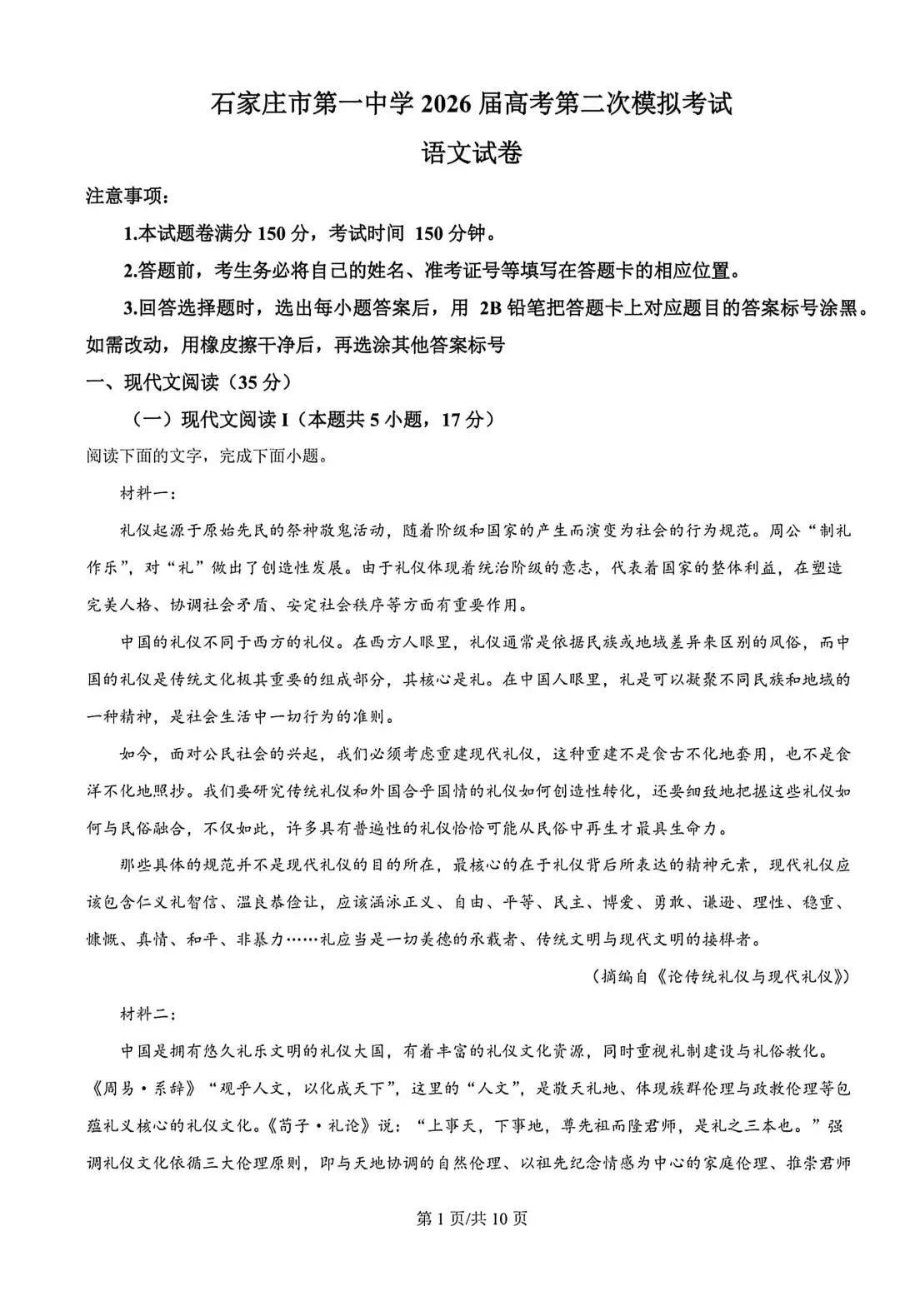 石家庄市第一中学 2026 届高考第二次模拟考试

语文试卷

注意事项：

1.本试题卷满分 150 分，考试时间 150 分钟。

2.答题前，考生务必将自己的姓名、准考证号等填写在答题卡的相应位置。

3.回答选择题时，选出每小题答案后，用 2B 铅笔把答题卡上对应题目的答案标号涂黑。如需改动，用橡皮擦干净后，再选涂其他答案标号

一、现代文阅读（35 分）

（一）现代文阅读 I（本题共 5 小题，17 分）

阅读下面的文字，完成下面小题。

材料一：

礼仪起源于原始先民的祭神敬鬼活动，随着阶级和国家的产生而演变为社会的行为规范。周公“制礼作乐”，对“礼”做出了创造性发展。由于礼仪体现着统治阶级的意志，代表着国家的整体利益，在塑造完美人格、协调社会矛盾、安定社会秩序等方面有重要作用。

中国的礼仪不同于西方的礼仪。在西方人眼里，礼仪通常是依据民族或地域差异来区别的风俗，而中国的礼仪是传统文化极其重要的组成部分，其核心是礼。在中国人眼里，礼是可以凝聚不同民族和地域的一种精神，是社会生活中一切行为的准则。

如今，面对公民社会的兴起，我们必须考虑重建现代礼仪，这种重建不是食古不化地套用，也不是食洋不化地照抄。我们要研究传统礼仪和外国合乎国情的礼仪如何创造性转化，还要细致地把握这些礼仪如何与民俗融合，不仅如此，许多具有普遍性的礼仪恰恰可能从民俗中再生才最具生命力。

那些具体的规范并不是现代礼仪的目的所在，最核心的在于礼仪背后所表达的精神元素，现代礼仪应该包含仁义礼智信、温良恭俭让，应该涵泳正义、自由、平等、民主、博爱、勇敢、谦逊、理性、稳重、慷慨、真情、和平、非暴力……礼应当是一切美德的承载者、传统文明与现代文明的接榫者。

（摘编自《论传统礼仪与现代礼仪》）

材料二：

中国是拥有悠久礼乐文明的礼仪大国，有着丰富的礼仪文化资源，同时重视礼制建设与礼俗教化。《周易·系辞》“观乎人文，以化成天下”，这里的“人文”，是敬天礼地、体现族群伦理与政教伦理等包蕴礼义核心的礼仪文化。《荀子·礼论》说：“上事天，下事地，尊先祖而隆君师，是礼之三本也。”强调礼仪文化依循三大伦理原则，即与天地协调的自然伦理、以祖先纪念情感为中心的家庭伦理、推崇君师

第 1 页/共 10 页